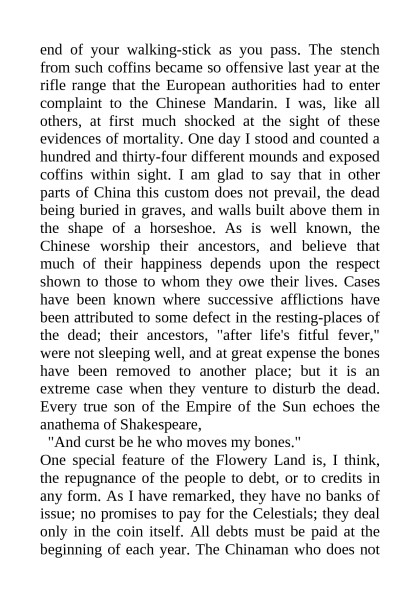 end of your walking-stick as you pass. The stench from such coffins became so offensive last year at the rifle range that the European authorities had to enter complaint to the Chinese Mandarin. I was, like all others, at first much shocked at the sight of these evidences of mortality. One day I stood and counted a hundred and thirty-four different mounds and exposed coffins within sight. I am glad to say that in other parts of China this custom does not prevail, the dead being buried in graves, and walls built above them in the shape of a horseshoe. As is well known, the Chinese worship their ancestors, and believe that much of their happiness depends upon the respect shown to those to whom they owe their lives. Cases have been known where successive afflictions have been attributed to some defect in the resting-places of the dead; their ancestors, "after life's fitful fever," were not sleeping well, and at great expense the bones have been removed to another place; but it is an extreme case when they venture to disturb the dead. Every true son of the Empire of the Sun echoes the anathema of Shakespeare,

"And curst be he who moves my bones."

One special feature of the Flowery Land is, I think, the repugnance of the people to debt, or to credits in any form. As I have remarked, they have no banks of issue; no promises to pay for the Celestials; they deal only in the coin itself. All debts must be paid at the beginning of each year. The Chinaman who does not